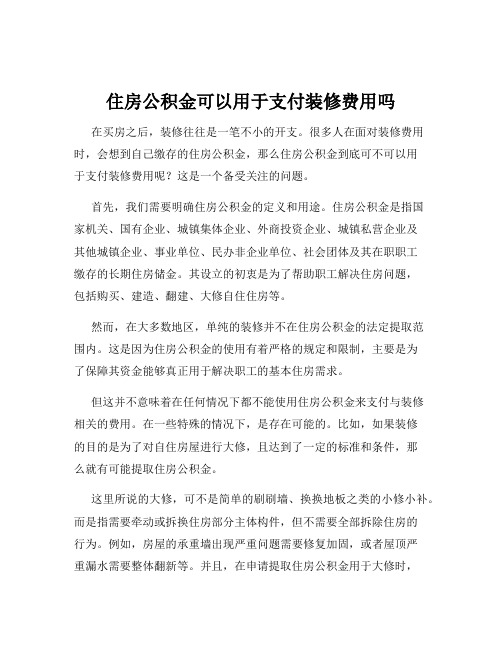 住房公积金可以用于支付装修费用吗

在买房之后，装修往往是一笔不小的开支。很多人在面对装修费用时，会想到自己缴存的住房公积金，那么住房公积金到底可不可以用于支付装修费用呢？这是一个备受关注的问题。

首先，我们需要明确住房公积金的定义和用途。住房公积金是指国家机关、国有企业、城镇集体企业、外商投资企业、城镇私营企业及其他城镇企业、事业单位、民办非企业单位、社会团体及其在职职工缴存的长期住房储金。其设立的初衷是为了帮助职工解决住房问题，包括购买、建造、翻建、大修自住住房等。

然而，在大多数地区，单纯的装修并不在住房公积金的法定提取范围内。这是因为住房公积金的使用有着严格的规定和限制，主要是为了保障其资金能够真正用于解决职工的基本住房需求。

但这并不意味着在任何情况下都不能使用住房公积金来支付与装修相关的费用。在一些特殊的情况下，是存在可能的。比如，如果装修的目的是为了对自住房屋进行大修，且达到了一定的标准和条件，那么就有可能提取住房公积金。

这里所说的大修，可不是简单的刷刷墙、换换地板之类的小修小补。而是指需要牵动或拆换住房部分主体构件，但不需要全部拆除住房的行为。例如，房屋的承重墙出现严重问题需要修复加固，或者屋顶严重漏水需要整体翻新等。并且，在申请提取住房公积金用于大修时，